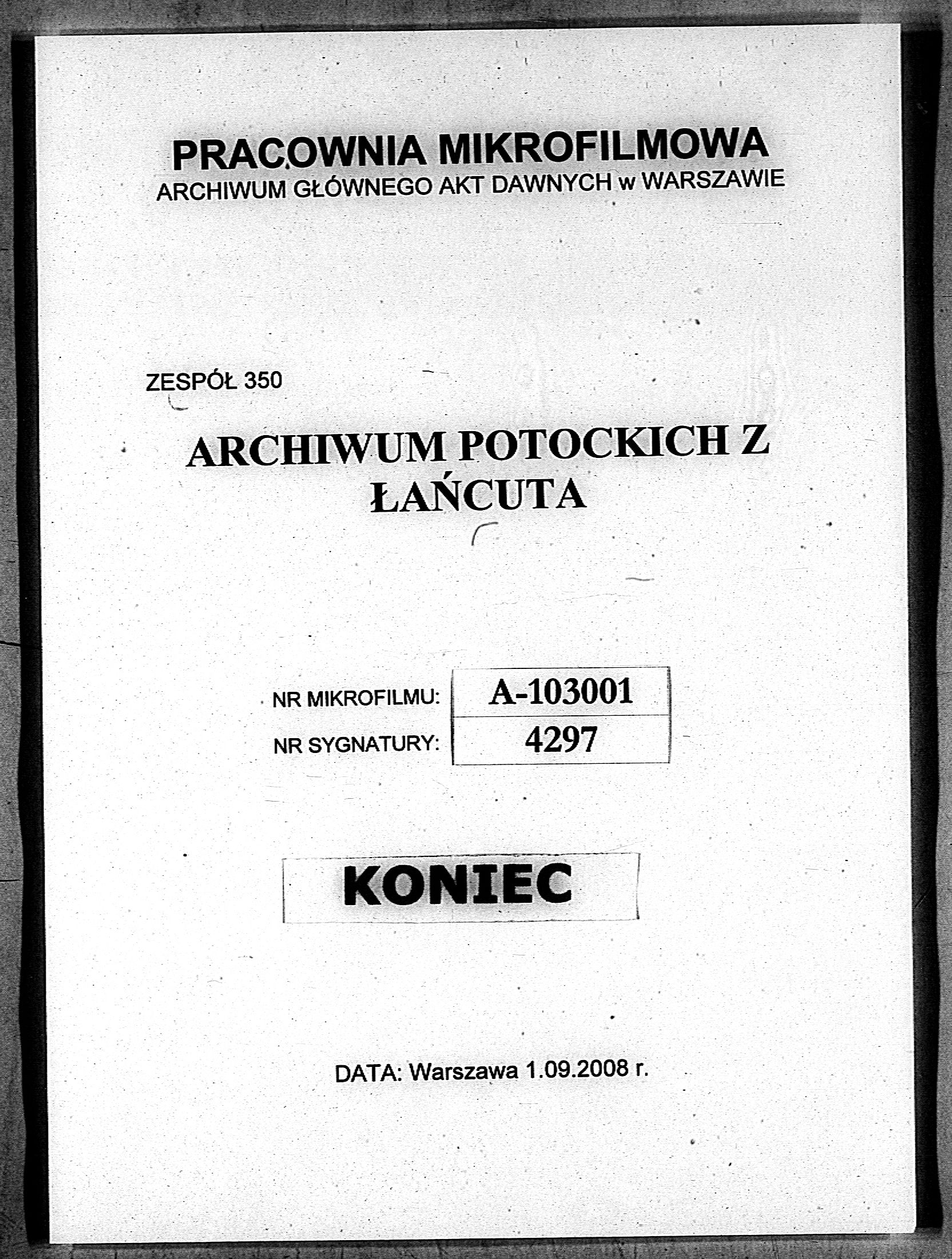 PRACOWNIA MIKROFILMOWA
ARCHIWUM GŁÓWNEGO AKT DAWNYCH w WARSZAWIE

ZESPÓŁ 350

ARCHIWUM POTOCKICH Z ŁAŃCUTA

| NR MIKROFILMU: | A-103001 |
|---|---|
| NR SYGNATURY: | 4297 |

KONIEC

DATA: Warszawa 1.09.2008 r.